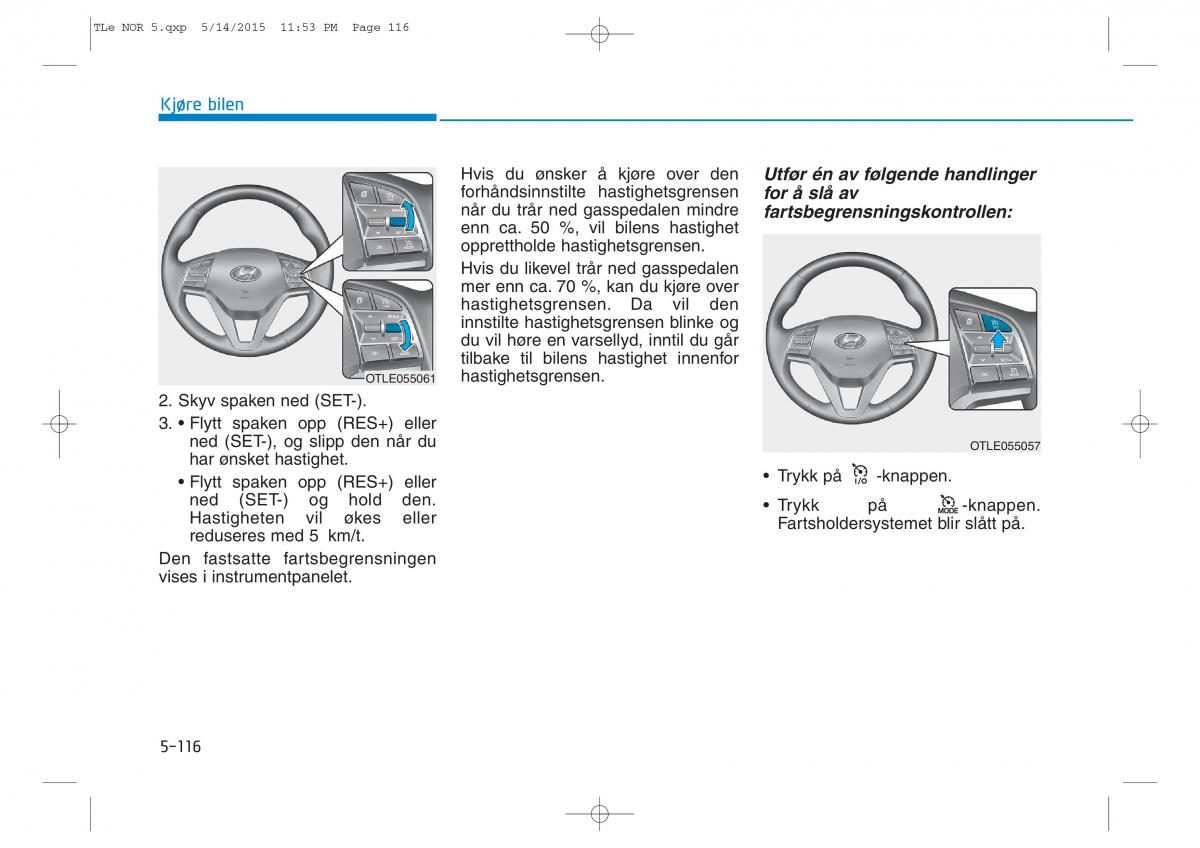 TLe NOR 5.qxp 5/14/2015 11:53 PM Page 116

Kjøre bilen

OTLE055061

2. Skyv spaken ned (SET-).

3. • Flytt spaken opp (RES+) eller ned (SET-), og slipp den når du har ønsket hastighet.

• Flytt spaken opp (RES+) eller ned (SET-) og hold den. Hastigheten vil økes eller reduseres med 5 km/t.

Den fastsatte fartsbegrensningen vises i instrumentpanelet.

Hvis du ønsker å kjøre over den forhåndsinnstilte hastighetsgrensen når du trår ned gasspedalen mindre enn ca. 50 %, vil bilens hastighet opprettholde hastighetsgrensen.

Hvis du likevel trår ned gasspedalen mer enn ca. 70 %, kan du kjøre over hastighetsgrensen. Da vil den innstilte hastighetsgrensen blinke og du vil høre en varsellyd, inntil du går tilbake til bilens hastighet innenfor hastighetsgrensen.

Utfør én av følgende handlinger for å slå av fartsbegrensningskontrollen:

OTLE055057

• Trykk på I/O -knappen.

• Trykk på MODE -knappen. Fartsholdersystemet blir slått på.

5-116